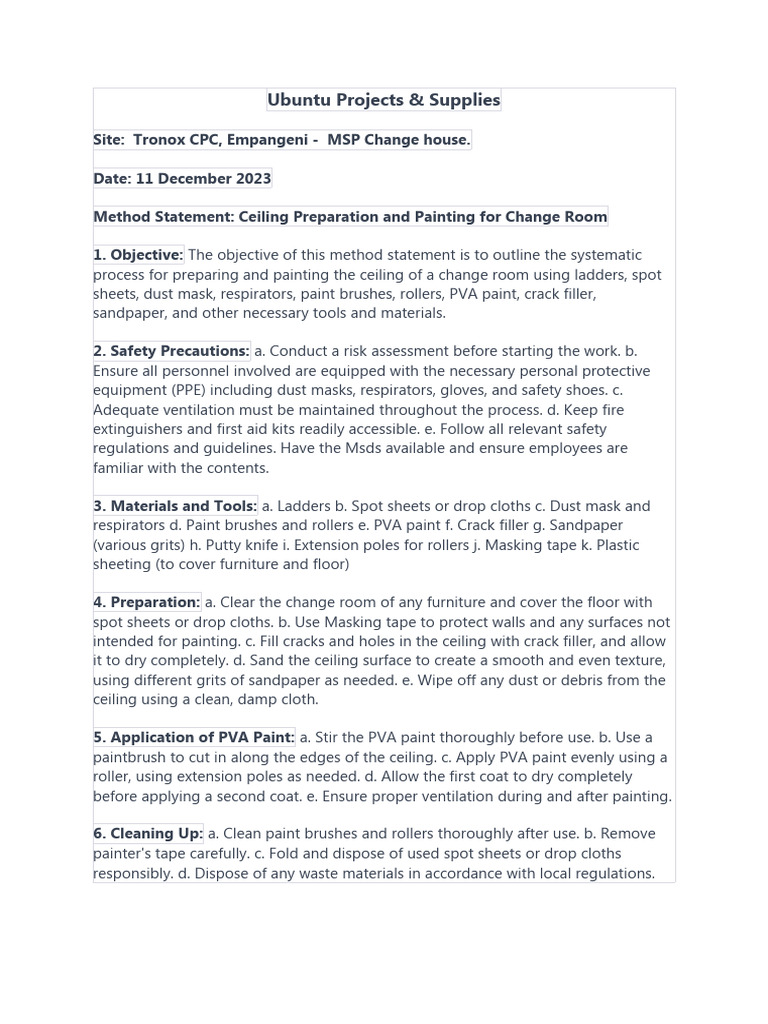 Ubuntu Projects & Supplies

Site: Tronox CPC, Empangeni - MSP Change house.

Date: 11 December 2023

Method Statement: Ceiling Preparation and Painting for Change Room

1. Objective: The objective of this method statement is to outline the systematic process for preparing and painting the ceiling of a change room using ladders, spot sheets, dust mask, respirators, paint brushes, rollers, PVA paint, crack filler, sandpaper, and other necessary tools and materials.

2. Safety Precautions: a. Conduct a risk assessment before starting the work. b. Ensure all personnel involved are equipped with the necessary personal protective equipment (PPE) including dust masks, respirators, gloves, and safety shoes. c. Adequate ventilation must be maintained throughout the process. d. Keep fire extinguishers and first aid kits readily accessible. e. Follow all relevant safety regulations and guidelines. Have the Msds available and ensure employees are familiar with the contents.

3. Materials and Tools: a. Ladders b. Spot sheets or drop cloths c. Dust mask and respirators d. Paint brushes and rollers e. PVA paint f. Crack filler g. Sandpaper (various grits) h. Putty knife i. Extension poles for rollers j. Masking tape k. Plastic sheeting (to cover furniture and floor)

4. Preparation: a. Clear the change room of any furniture and cover the floor with spot sheets or drop cloths. b. Use Masking tape to protect walls and any surfaces not intended for painting. c. Fill cracks and holes in the ceiling with crack filler, and allow it to dry completely. d. Sand the ceiling surface to create a smooth and even texture, using different grits of sandpaper as needed. e. Wipe off any dust or debris from the ceiling using a clean, damp cloth.

5. Application of PVA Paint: a. Stir the PVA paint thoroughly before use. b. Use a paintbrush to cut in along the edges of the ceiling. c. Apply PVA paint evenly using a roller, using extension poles as needed. d. Allow the first coat to dry completely before applying a second coat. e. Ensure proper ventilation during and after painting.

6. Cleaning Up: a. Clean paint brushes and rollers thoroughly after use. b. Remove painter's tape carefully. c. Fold and dispose of used spot sheets or drop cloths responsibly. d. Dispose of any waste materials in accordance with local regulations.